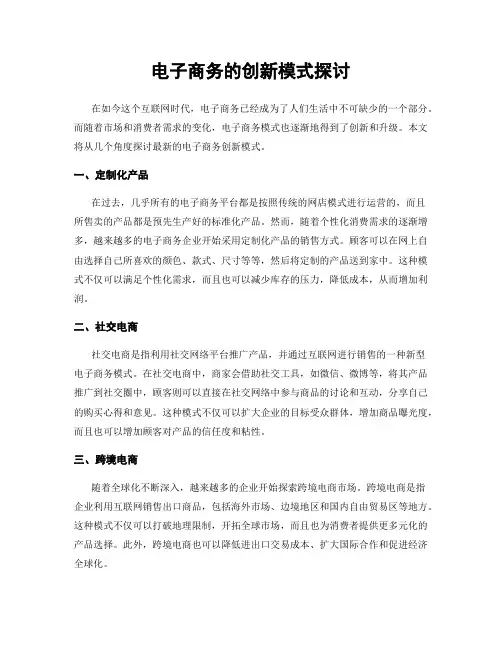 电子商务的创新模式探讨

在如今这个互联网时代，电子商务已经成为了人们生活中不可缺少的一个部分。而随着市场和消费者需求的变化，电子商务模式也逐渐地得到了创新和升级。本文将从几个角度探讨最新的电子商务创新模式。

一、定制化产品

在过去，几乎所有的电子商务平台都是按照传统的网店模式进行运营的，而且所售卖的产品都是预先生产好的标准化产品。然而，随着个性化消费需求的逐渐增多，越来越多的电子商务企业开始采用定制化产品的销售方式。顾客可以在网上自由选择自己所喜欢的颜色、款式、尺寸等等，然后将定制的产品送到家中。这种模式不仅可以满足个性化需求，而且也可以减少库存的压力，降低成本，从而增加利润。

二、社交电商

社交电商是指利用社交网络平台推广产品，并通过互联网进行销售的一种新型电子商务模式。在社交电商中，商家会借助社交工具，如微信、微博等，将其产品推广到社交圈中，顾客则可以直接在社交网络中参与商品的讨论和互动，分享自己的购买心得和意见。这种模式不仅可以扩大企业的目标受众群体，增加商品曝光度，而且也可以增加顾客对产品的信任度和粘性。

三、跨境电商

随着全球化不断深入，越来越多的企业开始探索跨境电商市场。跨境电商是指企业利用互联网销售出口商品，包括海外市场、边境地区和国内自由贸易区等地方。这种模式不仅可以打破地理限制，开拓全球市场，而且也为消费者提供更多元化的产品选择。此外，跨境电商也可以降低进出口交易成本、扩大国际合作和促进经济全球化。